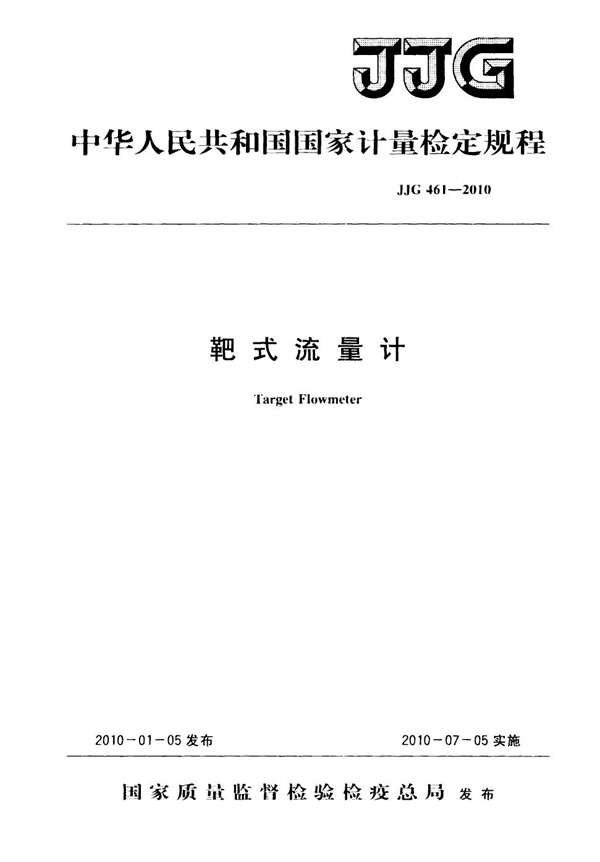 JJG

中华人民共和国国家计量检定规程

JJG 461—2010

靶式流量计

Target Flowmeter

2010－01－05 发布

2010－07－05 实施

国家质量监督检验检疫总局 发布